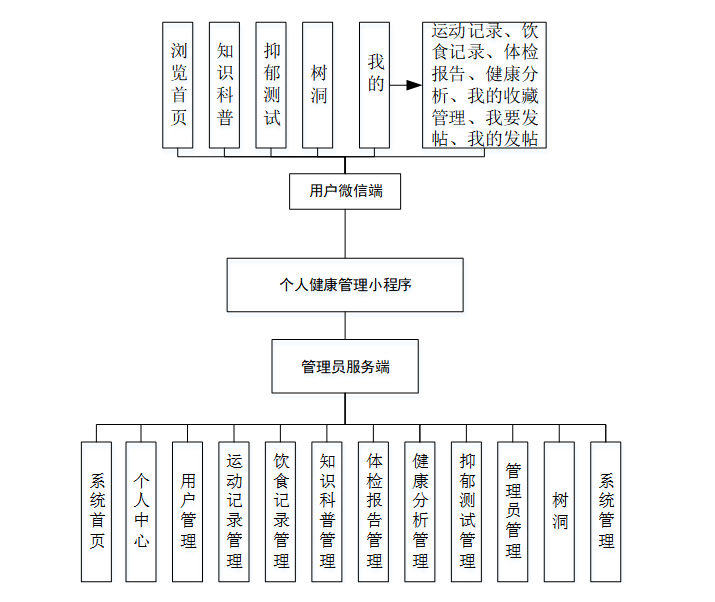 浏览首页

知识科普

抑郁测试

树洞

我的

运动记录、饮食记录、体检报告、健康分析、我的收藏管理、我要发帖、我的发帖

用户微信端

个人健康管理小程序

管理员服务端

系统首页

个人中心

用户管理

运动记录管理

饮食记录管理

知识科普管理

体检报告管理

健康分析管理

抑郁测试管理

管理员管理

树洞

系统管理